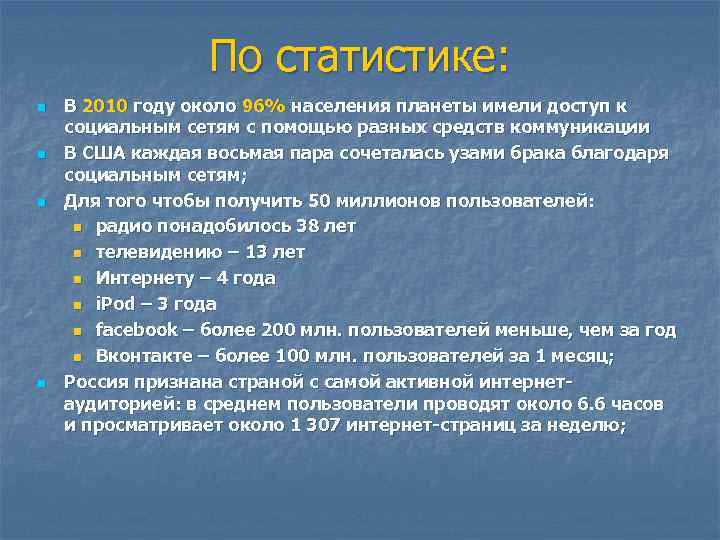 По статистике:

В 2010 году около 96% населения планеты имели доступ к социальным сетям с помощью разных средств коммуникации

В США каждая восьмая пара сочеталась узами брака благодаря социальным сетям;

Для того чтобы получить 50 миллионов пользователей:

радио понадобилось 38 лет

телевидению – 13 лет

Интернету – 4 года

iPod – 3 года

facebook – более 200 млн. пользователей меньше, чем за год

Вконтакте – более 100 млн. пользователей за 1 месяц;

Россия признана страной с самой активной интернет-аудиторией: в среднем пользователи проводят около 6.6 часов и просматривает около 1 307 интернет-страниц за неделю;